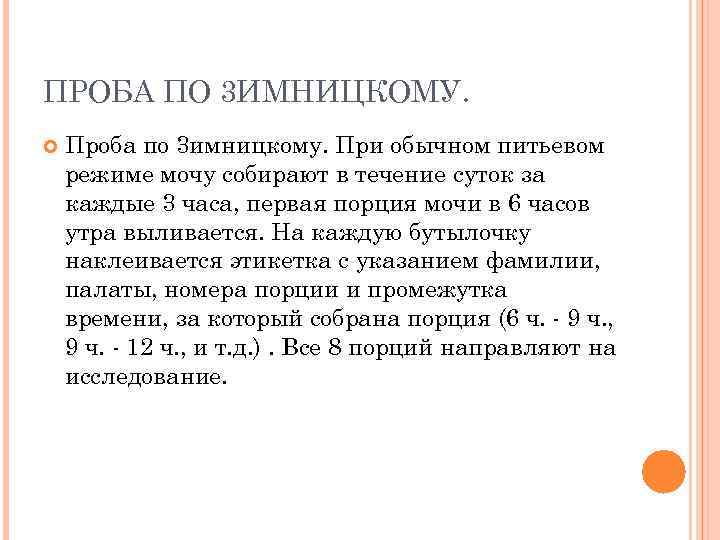 ПРОБА ПО ЗИМНИЦКОМУ.

Проба по Зимницкому. При обычном питьевом режиме мочу собирают в течение суток за каждые 3 часа, первая порция мочи в 6 часов утра выливается. На каждую бутылочку наклеивается этикетка с указанием фамилии, палаты, номера порции и промежутка времени, за который собрана порция (6 ч. - 9 ч., 9 ч. - 12 ч., и т.д.) . Все 8 порций направляют на исследование.